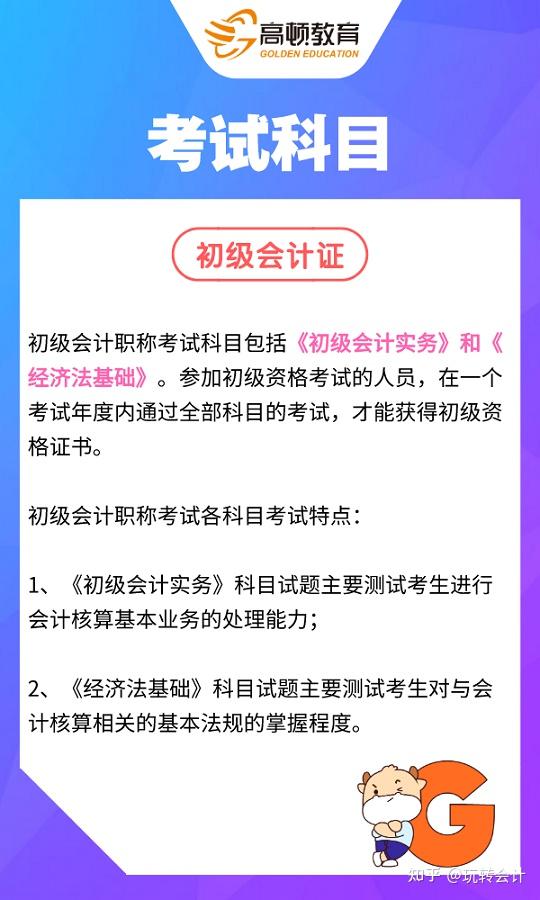 高顿教育
GOLDEN EDUCATION

考试科目

初级会计证

初级会计职称考试科目包括《初级会计实务》和《经济法基础》。参加初级资格考试的人员，在一个考试年度内通过全部科目的考试，才能获得初级资格证书。

初级会计职称考试各科目考试特点：

1、《初级会计实务》科目试题主要测试考生进行会计核算基本业务的处理能力；

2、《经济法基础》科目试题主要测试考生对与会计核算相关的基本法规的掌握程度。

G

知乎 @玩转会计